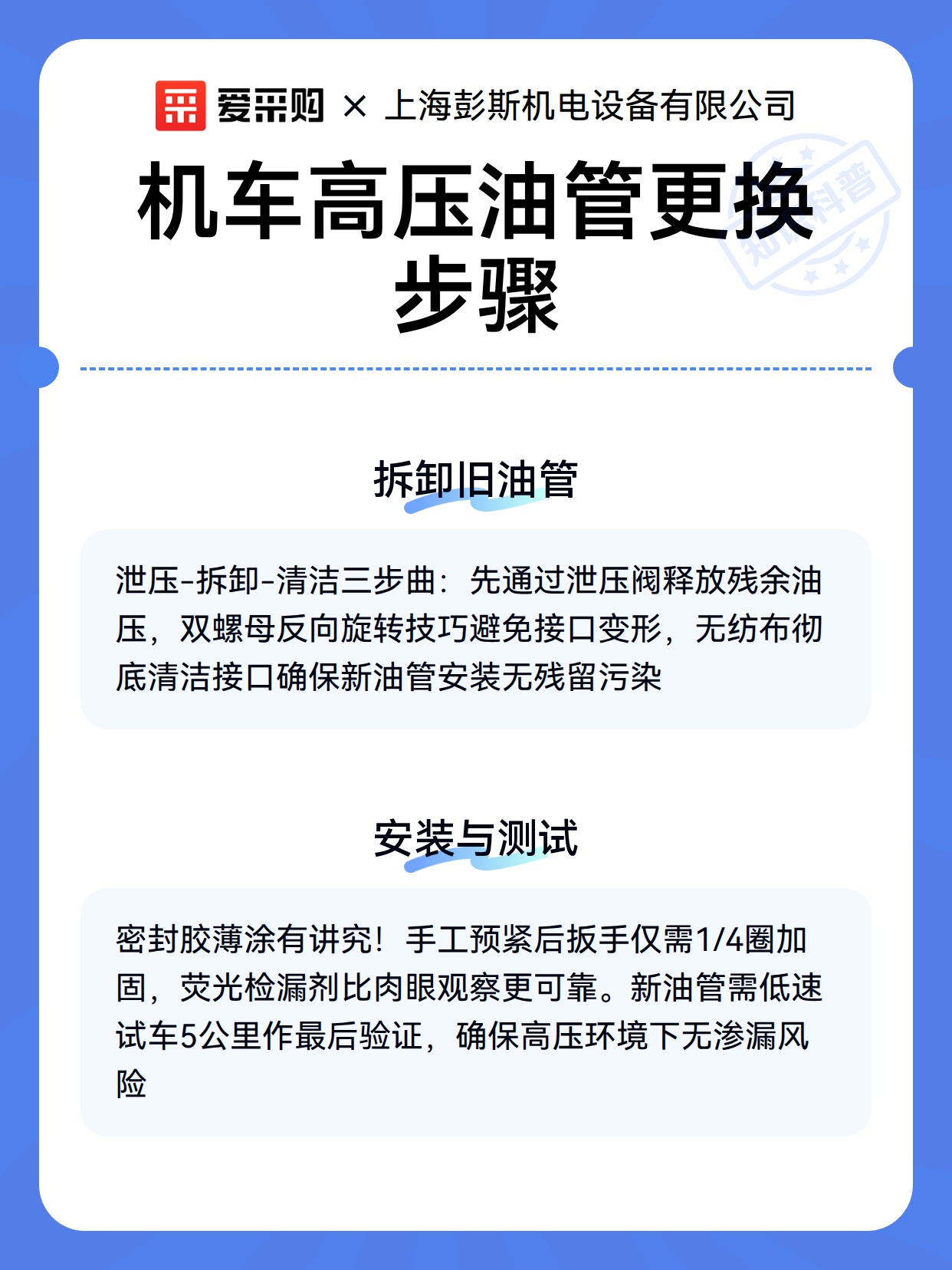 爱采购 × 上海彭斯机电设备有限公司

机车高压油管更换步骤

知识科普

拆卸旧油管

泄压-拆卸-清洁三步曲：先通过泄压阀释放残余油压，双螺母反向旋转技巧避免接口变形，无纺布彻底清洁接口确保新油管安装无残留污染

安装与测试

密封胶薄涂有讲究！手工预紧后扳手仅需1/4圈加固，荧光检漏剂比肉眼观察更可靠。新油管需低速试车5公里作最后验证，确保高压环境下无渗漏风险